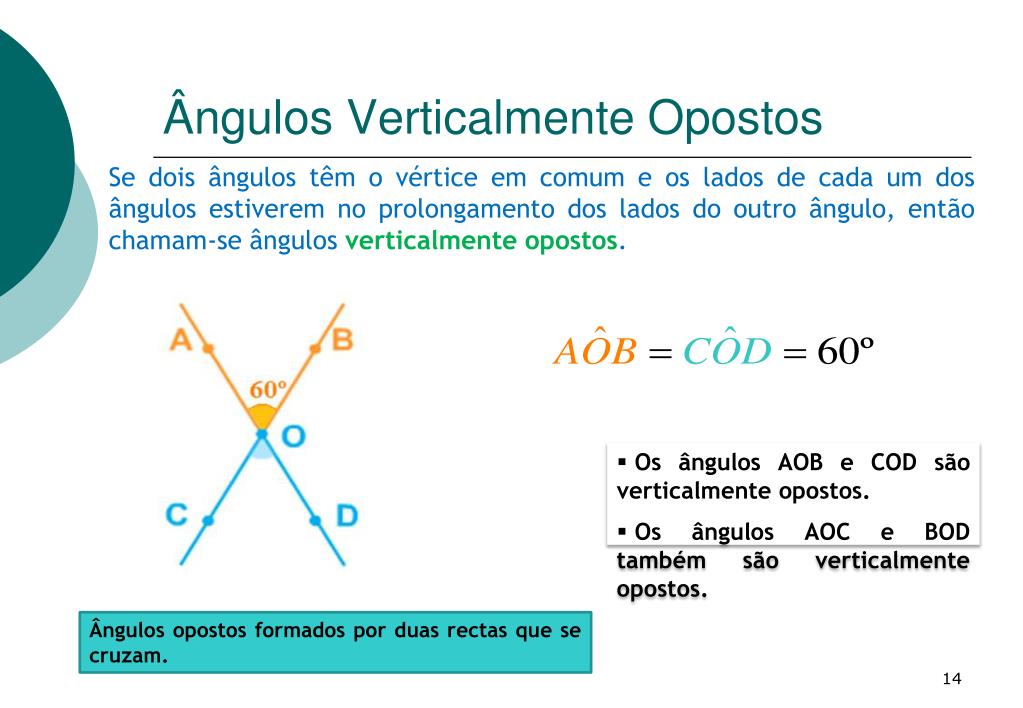 Ângulos Verticalmente Opostos

Se dois ângulos têm o vértice em comum e os lados de cada um dos ângulos estiverem no prolongamento dos lados do outro ângulo, então chamam-se ângulos verticalmente opostos.

A
B
60º
O
C
D

$A\hat{O}B = C\hat{O}D = 60º$

▪ Os ângulos AOB e COD são verticalmente opostos.

▪ Os ângulos AOC e BOD também são verticalmente opostos.

Ângulos opostos formados por duas rectas que se cruzam.

14